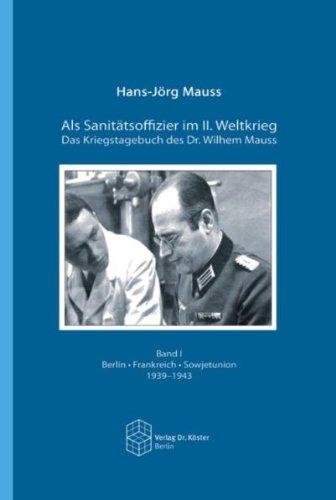 Hans-Jörg Mauss

Als Sanitätsoffizier im II. Weltkrieg
Das Kriegstagebuch des Dr. Wilhem Mauss

Band I
Berlin • Frankreich • Sowjetunion
1939–1943

Verlag Dr. Köster
Berlin